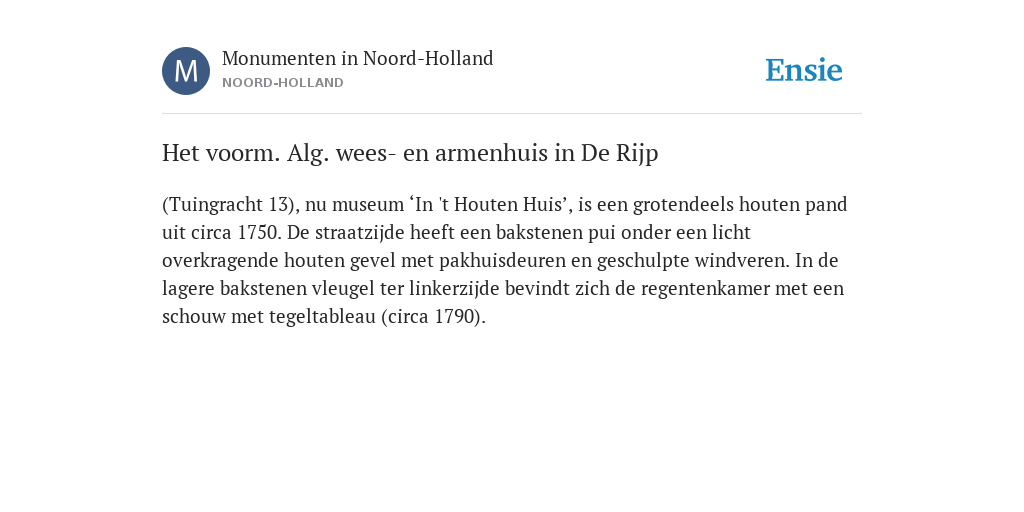 M

Monumenten in Noord-Holland
NOORD-HOLLAND

Ensie

Het voorm. Alg. wees- en armenhuis in De Rijp

(Tuingracht 13), nu museum ‘In 't Houten Huis’, is een grotendeels houten pand uit circa 1750. De straatzijde heeft een bakstenen pui onder een licht overkragende houten gevel met pakhuisdeuren en geschulpte windveren. In de lagere bakstenen vleugel ter linkerzijde bevindt zich de regentenkamer met een schouw met tegeltableau (circa 1790).